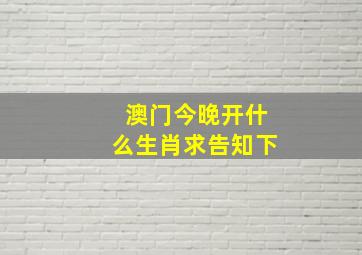 澳门今晚开什么生肖求告知下